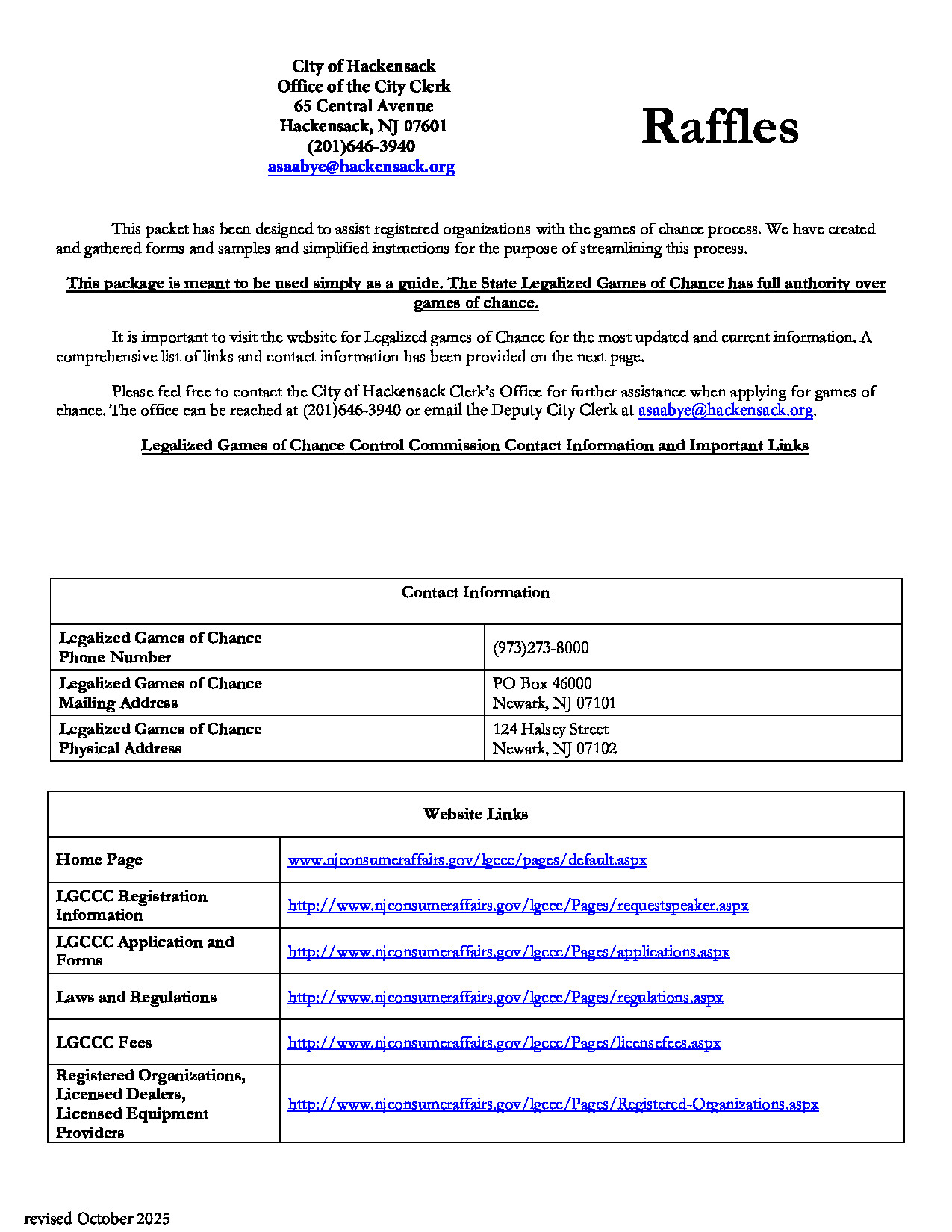 City of Hackensack
Office of the City Clerk
65 Central Avenue
Hackensack, NJ 07601
(201)646-3940
asaabye@hackensack.org

Raffles

This packet has been designed to assist registered organizations with the games of chance process. We have created and gathered forms and samples and simplified instructions for the purpose of streamlining this process.

This package is meant to be used simply as a guide. The State Legalized Games of Chance has full authority over games of chance.

It is important to visit the website for Legalized games of Chance for the most updated and current information. A comprehensive list of links and contact information has been provided on the next page.

Please feel free to contact the City of Hackensack Clerk's Office for further assistance when applying for games of chance. The office can be reached at (201)646-3940 or email the Deputy City Clerk at asaabye@hackensack.org.

Legalized Games of Chance Control Commission Contact Information and Important Links

| Contact Information | |
|---|---|
| Legalized Games of Chance Phone Number | (973)273-8000 |
| Legalized Games of Chance Mailing Address | PO Box 46000 Newark, NJ 07101 |
| Legalized Games of Chance Physical Address | 124 Halsey Street Newark, NJ 07102 |

| Website Links | |
|---|---|
| Home Page | www.njconsumeraffairs.gov/lgccc/pages/default.aspx |
| LGCCC Registration Information | http://www.njconsumeraffairs.gov/lgccc/Pages/requestspeaker.aspx |
| LGCCC Application and Forms | http://www.njconsumeraffairs.gov/lgccc/Pages/applications.aspx |
| Laws and Regulations | http://www.njconsumeraffairs.gov/lgccc/Pages/regulations.aspx |
| LGCCC Fees | http://www.njconsumeraffairs.gov/lgccc/Pages/licensefees.aspx |
| Registered Organizations, Licensed Dealers, Licensed Equipment Providers | http://www.njconsumeraffairs.gov/lgccc/Pages/Registered-Organizations.aspx |

revised October 2025